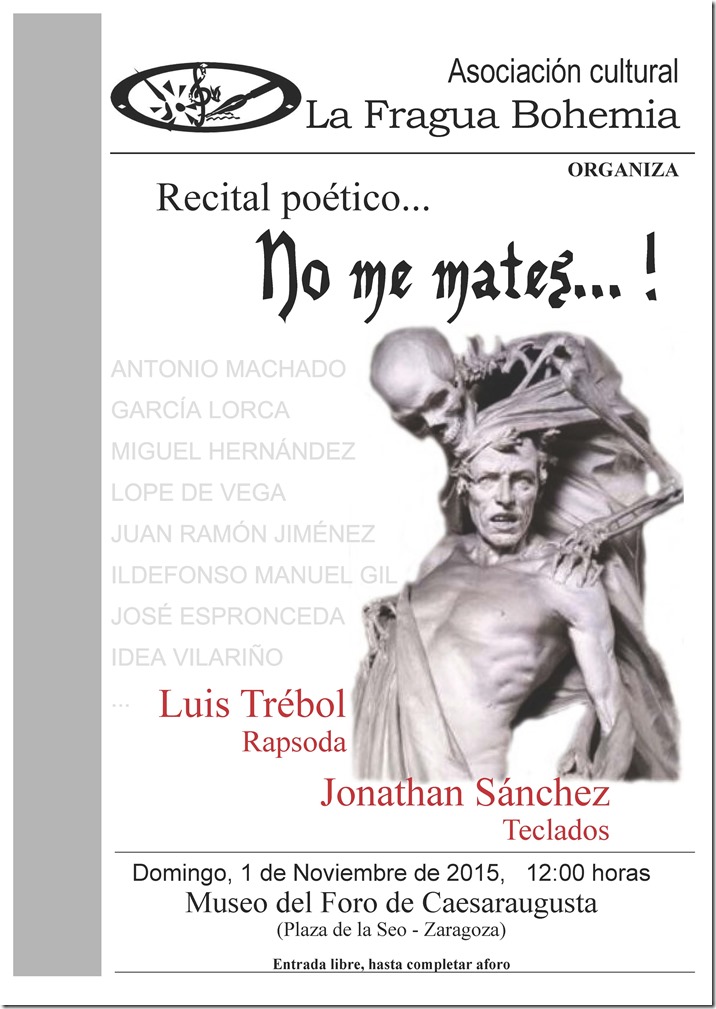 Asociación cultural
La Fragua Bohemia

ORGANIZA

Recital poético...

No me mates... !

ANTONIO MACHADO
GARCÍA LORCA
MIGUEL HERNÁNDEZ
LOPE DE VEGA
JUAN RAMÓN JIMÉNEZ
ILDEFONSO MANUEL GIL
JOSÉ ESPRONCEDA
IDEA VILARIÑO
...

Luis Trébol
Rapsoda

Jonathan Sánchez
Teclados

Domingo, 1 de Noviembre de 2015, 12:00 horas
Museo del Foro de Caesaraugusta
(Plaza de la Seo - Zaragoza)

Entrada libre, hasta completar aforo